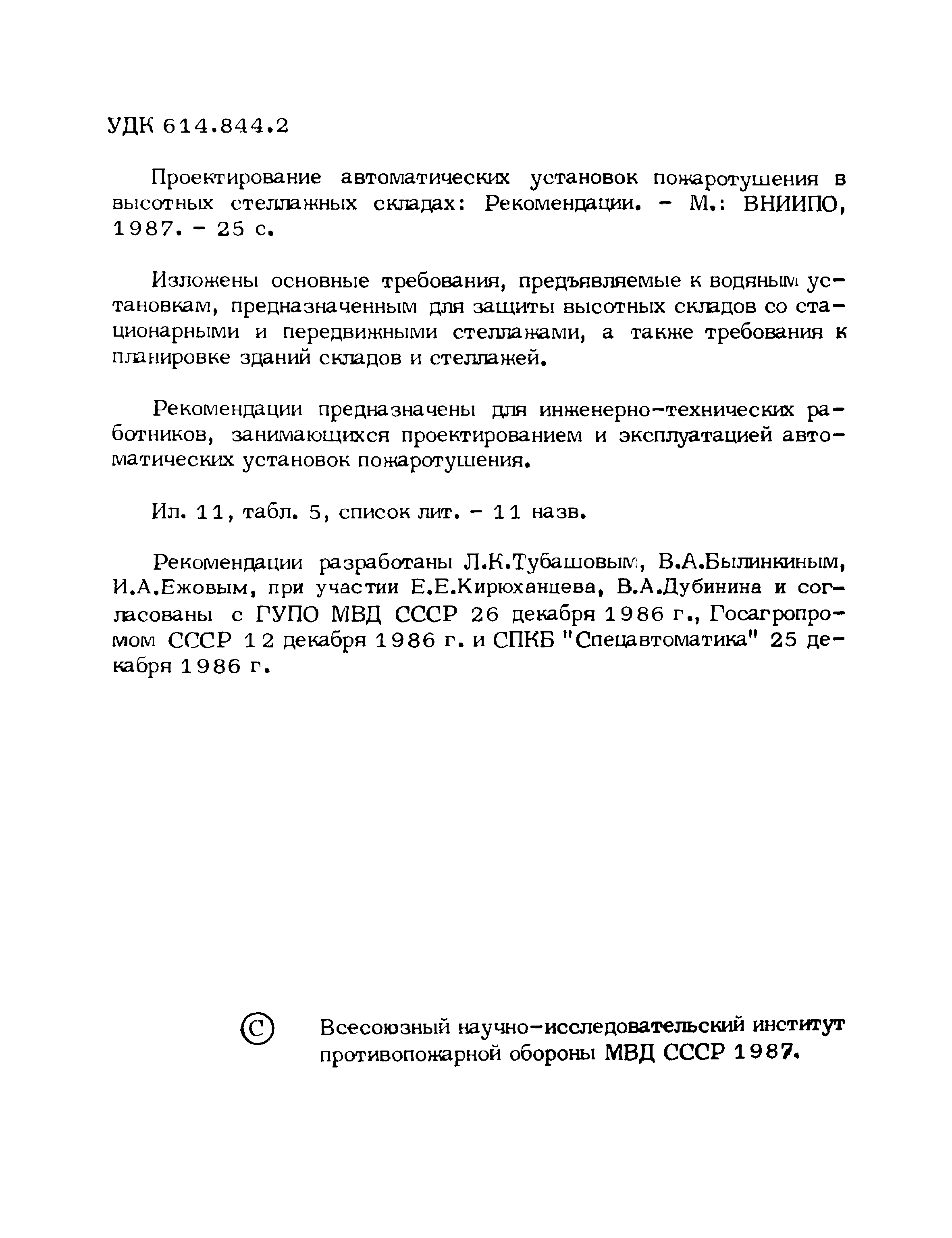 УДК 614.844.2

Проектирование автоматических установок пожаротушения в высотных стеллажных складах: Рекомендации. - М.: ВНИИПО, 1987. - 25 с.

Изложены основные требования, предъявляемые к водяным установкам, предназначенным для защиты высотных складов со стационарными и передвижными стеллажами, а также требования к планировке зданий складов и стеллажей.

Рекомендации предназначены для инженерно-технических работников, занимающихся проектированием и эксплуатацией автоматических установок пожаротушения.

Ил. 11, табл. 5, список лит. - 11 назв.

Рекомендации разработаны Л.К.Тубашовым, В.А.Былинкиным, И.А.Ежовым, при участии Е.Е.Кирюханцева, В.А.Дубинина и согласованы с ГУПО МВД СССР 26 декабря 1986 г., Госагропромом СССР 12 декабря 1986 г. и СПКБ "Спецавтоматика" 25 декабря 1986 г.

© Всесоюзный научно-исследовательский институт противопожарной обороны МВД СССР 1987.